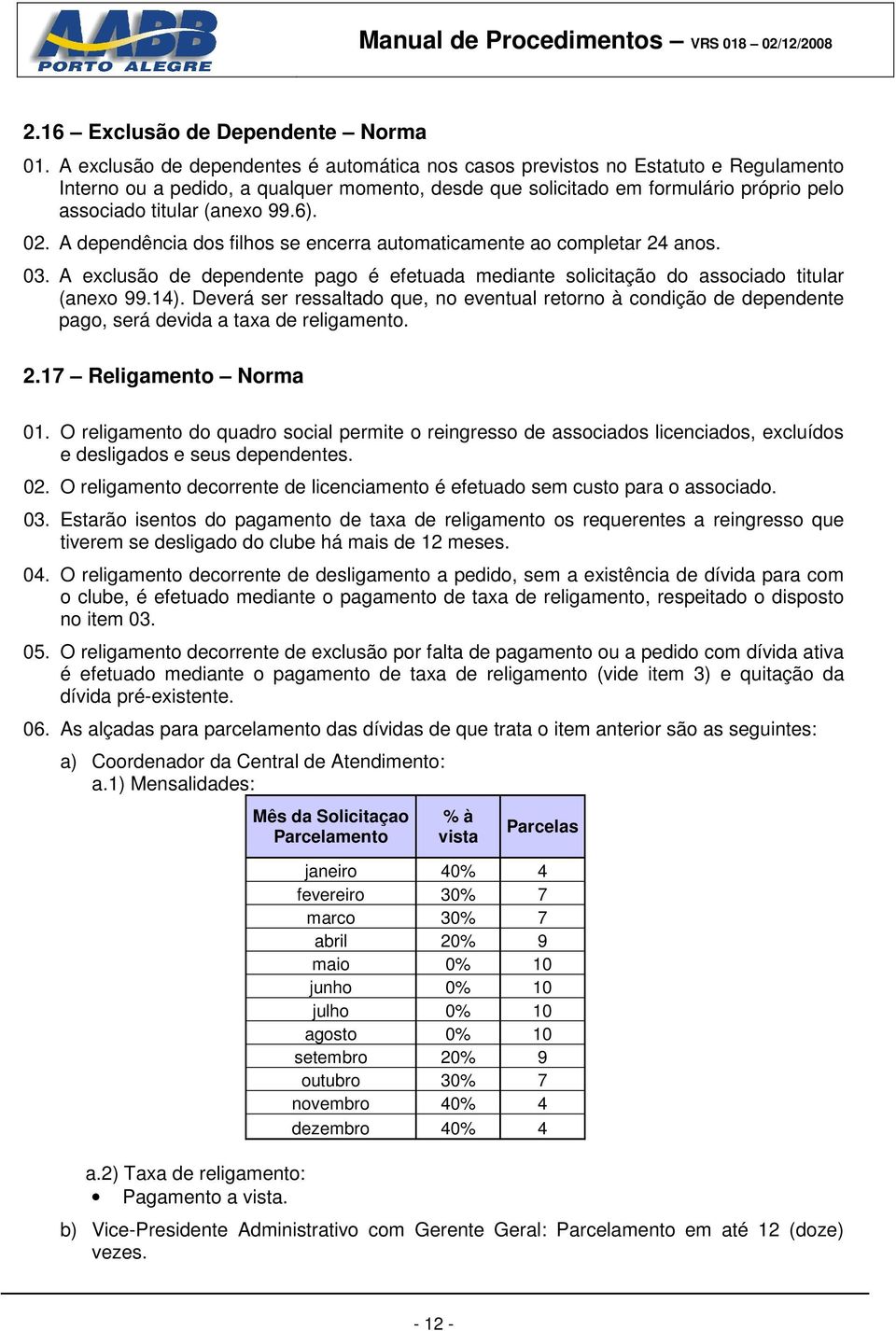 AABB PORTO ALEGRE

Manual de Procedimentos – VRS 018 – 02/12/2008

2.16 – Exclusão de Dependente – Norma

01. A exclusão de dependentes é automática nos casos previstos no Estatuto e Regulamento Interno ou a pedido, a qualquer momento, desde que solicitado em formulário próprio pelo associado titular (anexo 99.6).

02. A dependência dos filhos se encerra automaticamente ao completar 24 anos.

03. A exclusão de dependente pago é efetuada mediante solicitação do associado titular (anexo 99.14). Deverá ser ressaltado que, no eventual retorno à condição de dependente pago, será devida a taxa de religamento.

2.17 – Religamento – Norma

01. O religamento do quadro social permite o reingresso de associados licenciados, excluídos e desligados e seus dependentes.

02. O religamento decorrente de licenciamento é efetuado sem custo para o associado.

03. Estarão isentos do pagamento de taxa de religamento os requerentes a reingresso que tiverem se desligado do clube há mais de 12 meses.

04. O religamento decorrente de desligamento a pedido, sem a existência de dívida para com o clube, é efetuado mediante o pagamento de taxa de religamento, respeitado o disposto no item 03.

05. O religamento decorrente de exclusão por falta de pagamento ou a pedido com dívida ativa é efetuado mediante o pagamento de taxa de religamento (vide item 3) e quitação da dívida pré-existente.

06. As alçadas para parcelamento das dívidas de que trata o item anterior são as seguintes:

a) Coordenador da Central de Atendimento:
a.1) Mensalidades:

| Mês da Solicitaçao Parcelamento | % à vista | Parcelas |
|---|---|---|
| janeiro | 40% | 4 |
| fevereiro | 30% | 7 |
| marco | 30% | 7 |
| abril | 20% | 9 |
| maio | 0% | 10 |
| junho | 0% | 10 |
| julho | 0% | 10 |
| agosto | 0% | 10 |
| setembro | 20% | 9 |
| outubro | 30% | 7 |
| novembro | 40% | 4 |
| dezembro | 40% | 4 |

a.2) Taxa de religamento:
• Pagamento a vista.

b) Vice-Presidente Administrativo com Gerente Geral: Parcelamento em até 12 (doze) vezes.

- 12 -